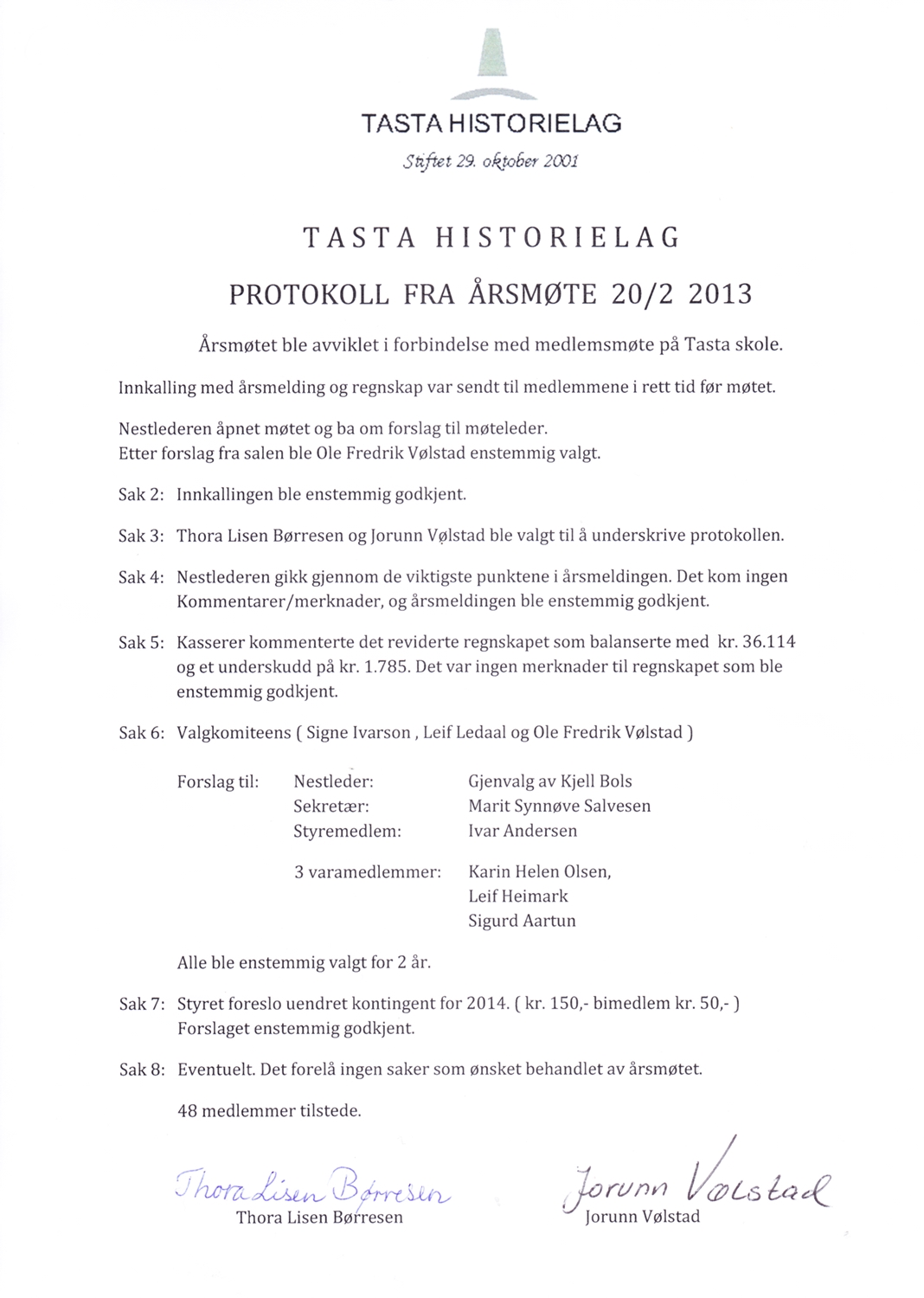 TASTA HISTORIELAG

Stiftet 29. oktober 2001

TASTA HISTORIELAG

PROTOKOLL FRA ÅRSMØTE 20/2 2013

Årsmøtet ble avviklet i forbindelse med medlemsmøte på Tasta skole.

Innkalling med årsmelding og regnskap var sendt til medlemmene i rett tid før møtet.

Nestlederen åpnet møtet og ba om forslag til møteleder.
Etter forslag fra salen ble Ole Fredrik Vølstad enstemmig valgt.

Sak 2: Innkallingen ble enstemmig godkjent.

Sak 3: Thora Lisen Børresen og Jorunn Vølstad ble valgt til å underskrive protokollen.

Sak 4: Nestlederen gikk gjennom de viktigste punktene i årsmeldingen. Det kom ingen Kommentarer/merknader, og årsmeldingen ble enstemmig godkjent.

Sak 5: Kasserer kommenterte det reviderte regnskapet som balanserte med kr. 36.114 og et underskudd på kr. 1.785. Det var ingen merknader til regnskapet som ble enstemmig godkjent.

Sak 6: Valgkomiteens ( Signe Ivarson , Leif Ledaal og Ole Fredrik Vølstad )

Forslag til: Nestleder: Gjenvalg av Kjell Bols
Sekretær: Marit Synnøve Salvesen
Styremedlem: Ivar Andersen

3 varamedlemmer: Karin Helen Olsen,
Leif Heimark
Sigurd Aartun

Alle ble enstemmig valgt for 2 år.

Sak 7: Styret foreslo uendret kontingent for 2014. ( kr. 150,- bimedlem kr. 50,- )
Forslaget enstemmig godkjent.

Sak 8: Eventuelt. Det forelå ingen saker som ønsket behandlet av årsmøtet.

48 medlemmer tilstede.

Thora Lisen Børresen
Thora Lisen Børresen

Jorunn Vølstad
Jorunn Vølstad